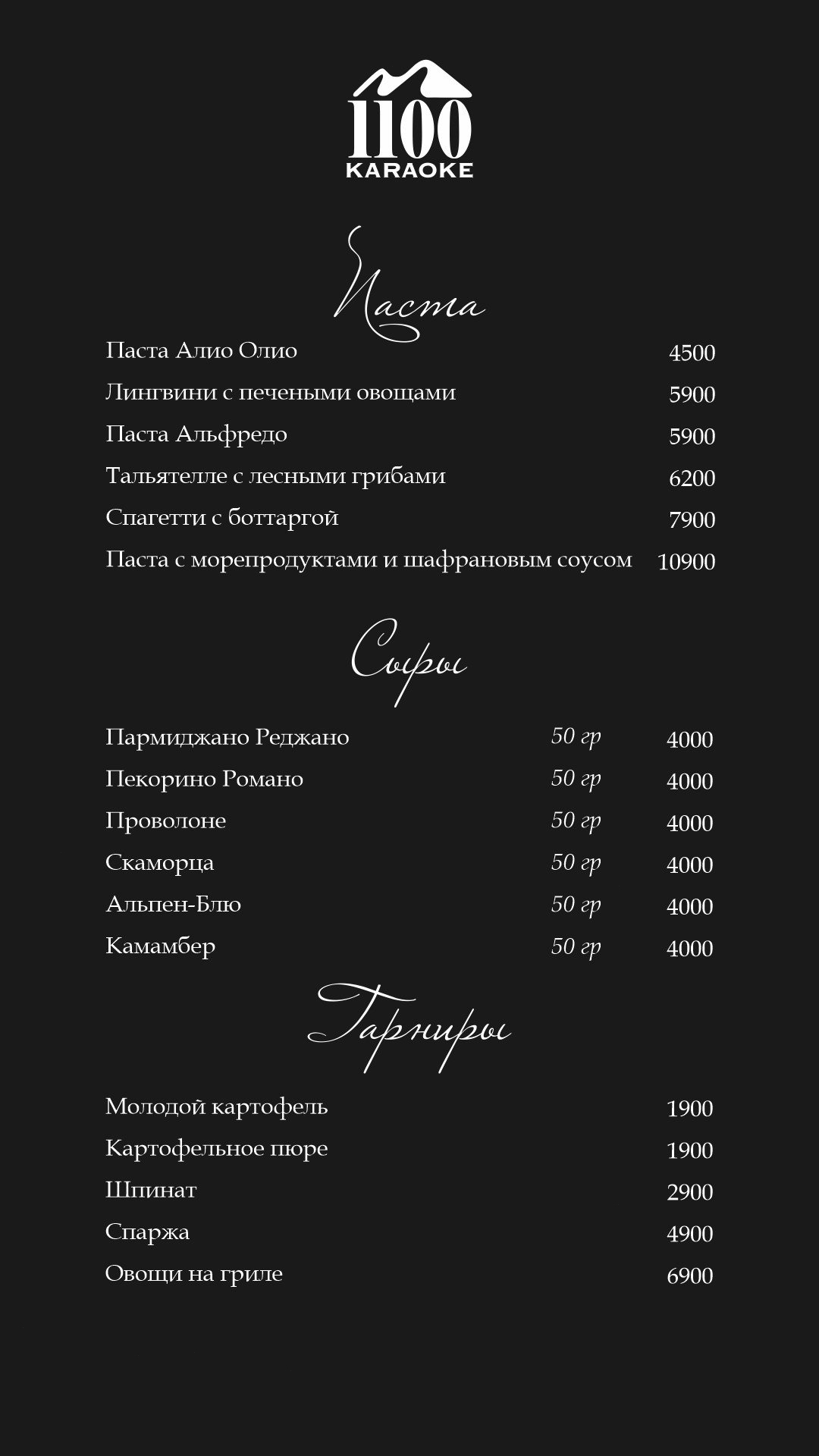 1100
KARAOKE

Паста

Паста Алио Олио 4500
Лингвини с печеными овощами 5900
Паста Альфредо 5900
Тальятелле с лесными грибами 6200
Спагетти с боттаргой 7900
Паста с морепродуктами и шафрановым соусом 10900

Сыры

Пармиджано Реджано 50 гр 4000
Пекорино Романо 50 гр 4000
Проволоне 50 гр 4000
Скаморца 50 гр 4000
Альпен-Блю 50 гр 4000
Камамбер 50 гр 4000

Гарниры

Молодой картофель 1900
Картофельное пюре 1900
Шпинат 2900
Спаржа 4900
Овощи на гриле 6900